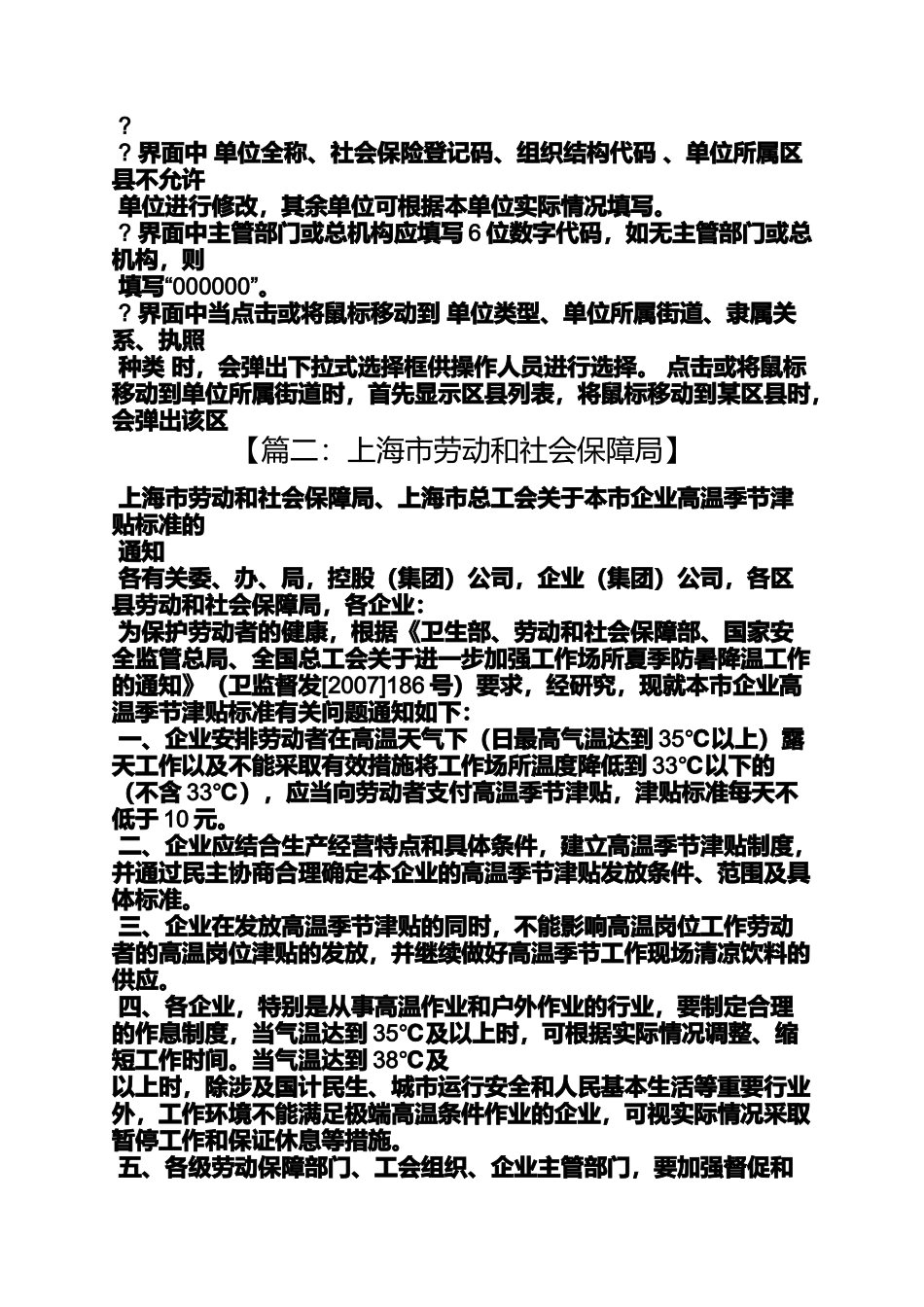 ？

？界面中 单位全称、社会保险登记码、组织结构代码 、单位所属区县不允许

单位进行修改，其余单位可根据本单位实际情况填写。

？界面中主管部门或总机构应填写 6 位数字代码，如无主管部门或总机构，则

填写“000000”。

？界面中当点击或将鼠标移动到 单位类型、单位所属街道、隶属关系、执照

种类 时，会弹出下拉式选择框供操作人员进行选择。 点击或将鼠标移动到单位所属街道时，首先显示区县列表，将鼠标移动到某区县时，会弹出该区

【篇二：上海市劳动和社会保障局】

上海市劳动和社会保障局、上海市总工会关于本市企业高温季节津贴标准的

通知

各有关委、办、局，控股（集团）公司，企业（集团）公司，各区县劳动和社会保障局，各企业：

为保护劳动者的健康，根据《卫生部、劳动和社会保障部、国家安全监管总局、全国总工会关于进一步加强工作场所夏季防暑降温工作的通知》（卫监督发[2007]186 号）要求，经研究，现就本市企业高温季节津贴标准有关问题通知如下：

一、企业安排劳动者在高温天气下（日最高气温达到 35℃以上）露天工作以及不能采取有效措施将工作场所温度降低到 33℃以下的（不含 33℃），应当向劳动者支付高温季节津贴，津贴标准每天不低于 10 元。

二、企业应结合生产经营特点和具体条件，建立高温季节津贴制度，并通过民主协商合理确定本企业的高温季节津贴发放条件、范围及具体标准。

三、企业在发放高温季节津贴的同时，不能影响高温岗位工作劳动者的高温岗位津贴的发放，并继续做好高温季节工作现场清凉饮料的供应。

四、各企业，特别是从事高温作业和户外作业的行业，要制定合理的作息制度，当气温达到 35℃及以上时，可根据实际情况调整、缩短工作时间。当气温达到 38℃及

以上时，除涉及国计民生、城市运行安全和人民基本生活等重要行业外，工作环境不能满足极端高温条件作业的企业，可视实际情况采取暂停工作和保证休息等措施。

五、各级劳动保障部门、工会组织、企业主管部门，要加强督促和